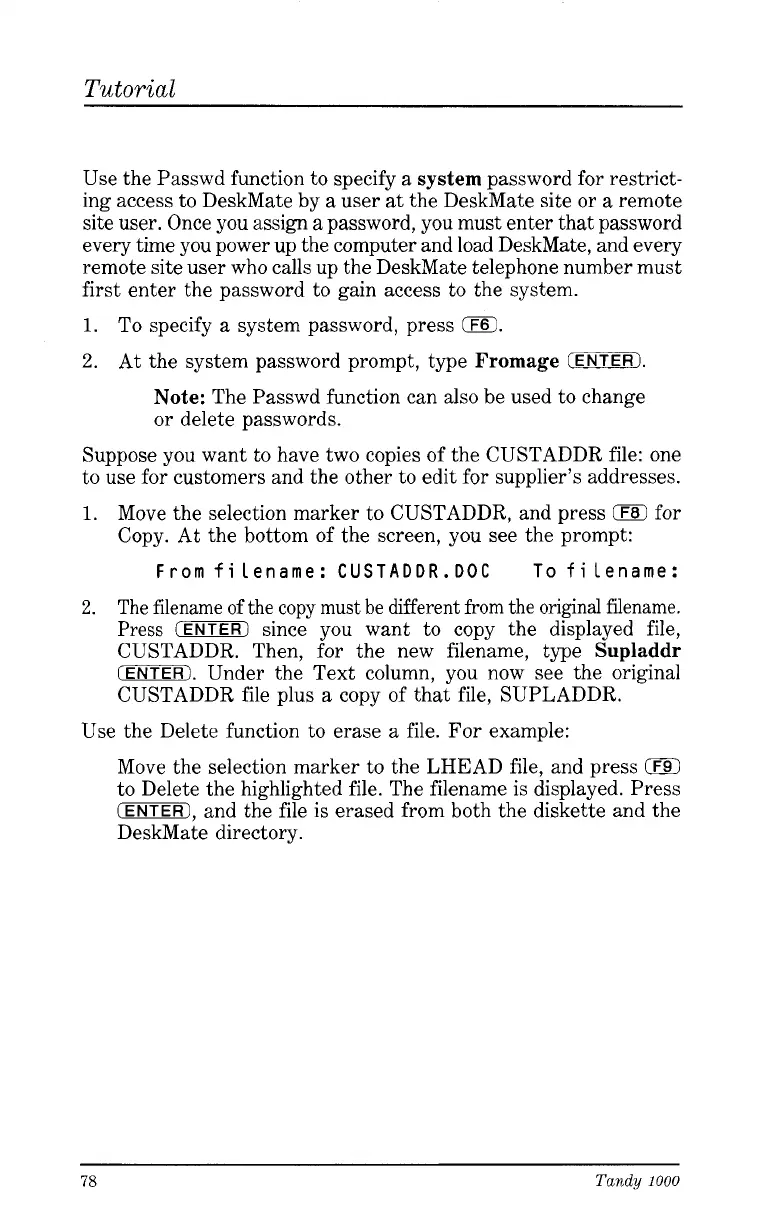 Tutorial

Use the Passwd function to specify a system password for restricting access to DeskMate by a user at the DeskMate site or a remote site user. Once you assign a password, you must enter that password every time you power up the computer and load DeskMate, and every remote site user who calls up the DeskMate telephone number must first enter the password to gain access to the system.

1. To specify a system password, press F6.

2. At the system password prompt, type Fromage ENTER.

Note: The Passwd function can also be used to change or delete passwords.

Suppose you want to have two copies of the CUSTADDR file: one to use for customers and the other to edit for supplier's addresses.

1. Move the selection marker to CUSTADDR, and press F8 for Copy. At the bottom of the screen, you see the prompt:

From filename: CUSTADDR.DOC To filename:

2. The filename of the copy must be different from the original filename. Press ENTER since you want to copy the displayed file, CUSTADDR. Then, for the new filename, type Supladdr ENTER. Under the Text column, you now see the original CUSTADDR file plus a copy of that file, SUPLADDR.

Use the Delete function to erase a file. For example:

Move the selection marker to the LHEAD file, and press F9 to Delete the highlighted file. The filename is displayed. Press ENTER, and the file is erased from both the diskette and the DeskMate directory.

78 Tandy 1000